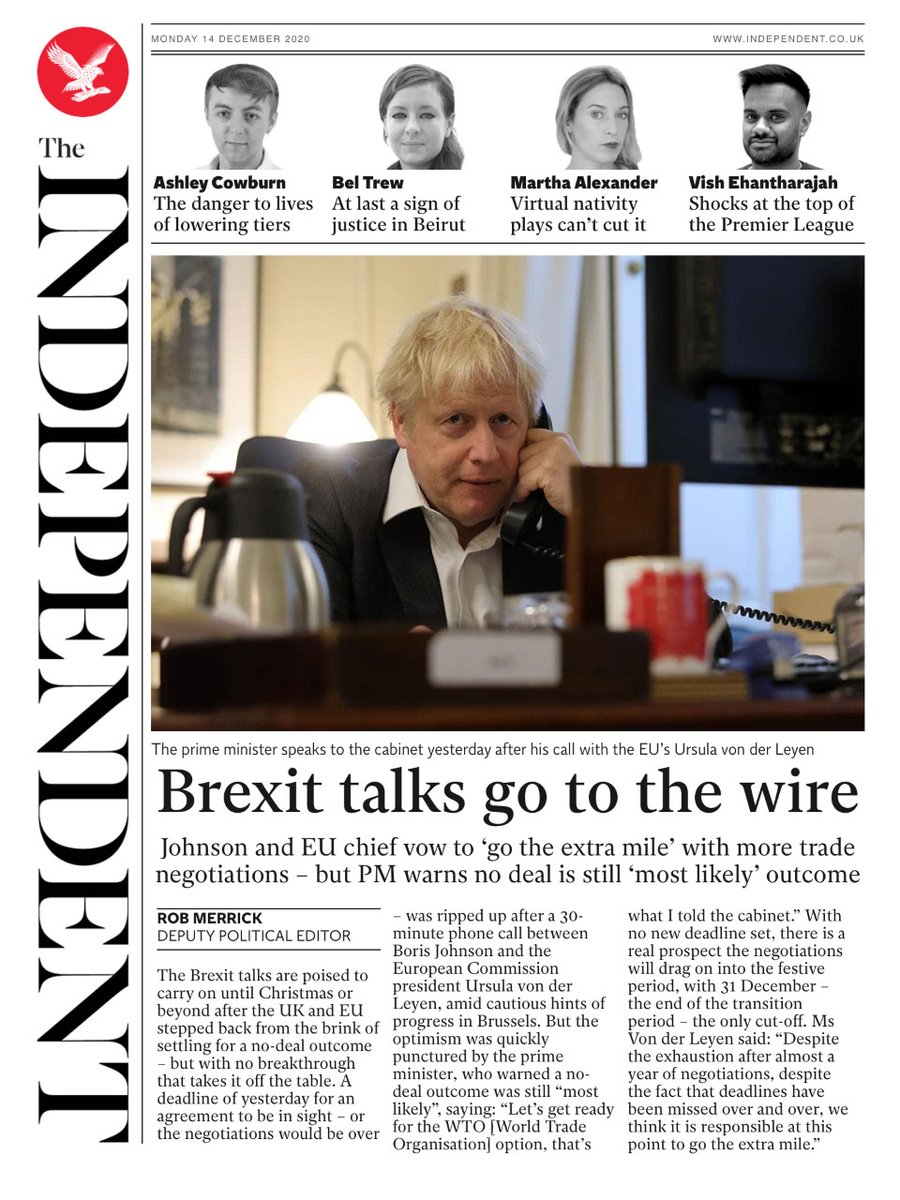 The INDEPENDENT

MONDAY 14 DECEMBER 2020

WWW.INDEPENDENT.CO.UK

Ashley Cowburn
The danger to lives of lowering tiers

Bel Trew
At last a sign of justice in Beirut

Martha Alexander
Virtual nativity plays can't cut it

Vish Ehantharajah
Shocks at the top of the Premier League

The prime minister speaks to the cabinet yesterday after his call with the EU's Ursula von der Leyen

Brexit talks go to the wire

Johnson and EU chief vow to 'go the extra mile' with more trade negotiations – but PM warns no deal is still 'most likely' outcome

ROB MERRICK
DEPUTY POLITICAL EDITOR

The Brexit talks are poised to carry on until Christmas or beyond after the UK and EU stepped back from the brink of settling for a no-deal outcome – but with no breakthrough that takes it off the table. A deadline of yesterday for an agreement to be in sight – or the negotiations would be over – was ripped up after a 30-minute phone call between Boris Johnson and the European Commission president Ursula von der Leyen, amid cautious hints of progress in Brussels. But the optimism was quickly punctured by the prime minister, who warned a no-deal outcome was still "most likely", saying: "Let's get ready for the WTO [World Trade Organisation] option, that's what I told the cabinet." With no new deadline set, there is a real prospect the negotiations will drag on into the festive period, with 31 December – the end of the transition period – the only cut-off. Ms Von der Leyen said: "Despite the exhaustion after almost a year of negotiations, despite the fact that deadlines have been missed over and over, we think it is responsible at this point to go the extra mile."